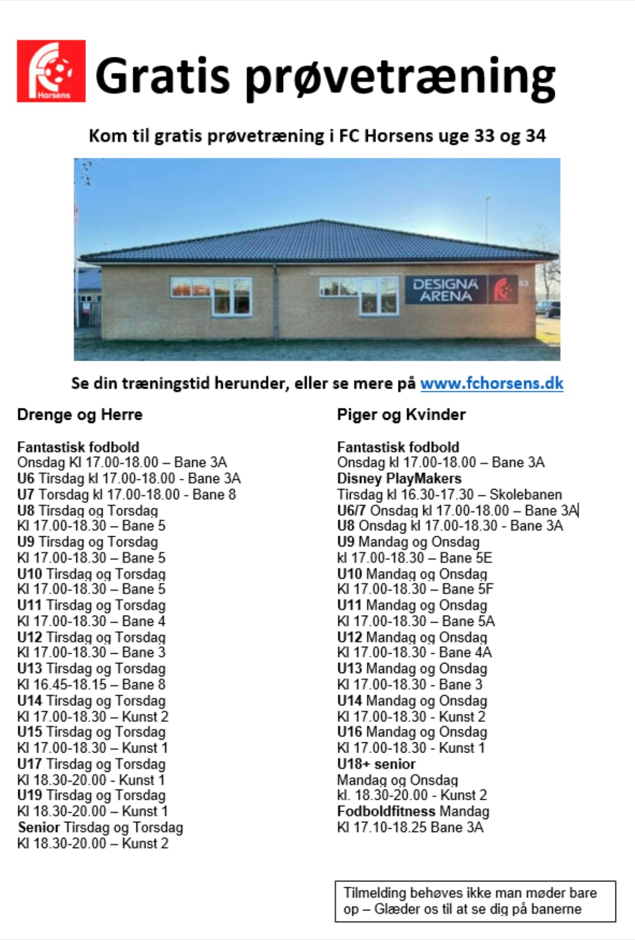 Horsens

Gratis prøvetræning

Kom til gratis prøvetræning i FC Horsens uge 33 og 34

DESIGNA ARENA

Se din træningstid herunder, eller se mere på www.fchorsens.dk

Drenge og Herre

Fantastisk fodbold
Onsdag Kl 17.00-18.00 – Bane 3A
U6 Tirsdag kl 17.00-18.00 - Bane 3A
U7 Torsdag kl 17.00-18.00 - Bane 8
U8 Tirsdag og Torsdag
Kl 17.00-18.30 – Bane 5
U9 Tirsdag og Torsdag
Kl 17.00-18.30 – Bane 5
U10 Tirsdag og Torsdag
Kl 17.00-18.30 – Bane 5
U11 Tirsdag og Torsdag
Kl 17.00-18.30 – Bane 4
U12 Tirsdag og Torsdag
Kl 17.00-18.30 – Bane 3
U13 Tirsdag og Torsdag
Kl 16.45-18.15 – Bane 8
U14 Tirsdag og Torsdag
Kl 17.00-18.30 – Kunst 2
U15 Tirsdag og Torsdag
Kl 17.00-18.30 – Kunst 1
U17 Tirsdag og Torsdag
Kl 18.30-20.00 - Kunst 1
U19 Tirsdag og Torsdag
Kl 18.30-20.00 – Kunst 1
Senior Tirsdag og Torsdag
Kl 18.30-20.00 – Kunst 2

Piger og Kvinder

Fantastisk fodbold
Onsdag kl 17.00-18.00 – Bane 3A
Disney PlayMakers
Tirsdag kl 16.30-17.30 – Skolebanen
U6/7 Onsdag kl 17.00-18.00 – Bane 3A
U8 Onsdag kl 17.00-18.30 - Bane 3A
U9 Mandag og Onsdag
kl 17.00-18.30 – Bane 5E
U10 Mandag og Onsdag
Kl 17.00-18.30 – Bane 5F
U11 Mandag og Onsdag
Kl 17.00-18.30 – Bane 5A
U12 Mandag og Onsdag
Kl 17.00-18.30 - Bane 4A
U13 Mandag og Onsdag
Kl 17.00-18.30 - Bane 3
U14 Mandag og Onsdag
Kl 17.00-18.30 - Kunst 2
U16 Mandag og Onsdag
Kl 17.00-18.30 - Kunst 1
U18+ senior
Mandag og Onsdag
kl. 18.30-20.00 - Kunst 2
Fodboldfitness Mandag
Kl 17.10-18.25 Bane 3A

Tilmelding behøves ikke man møder bare op – Glæder os til at se dig på banerne